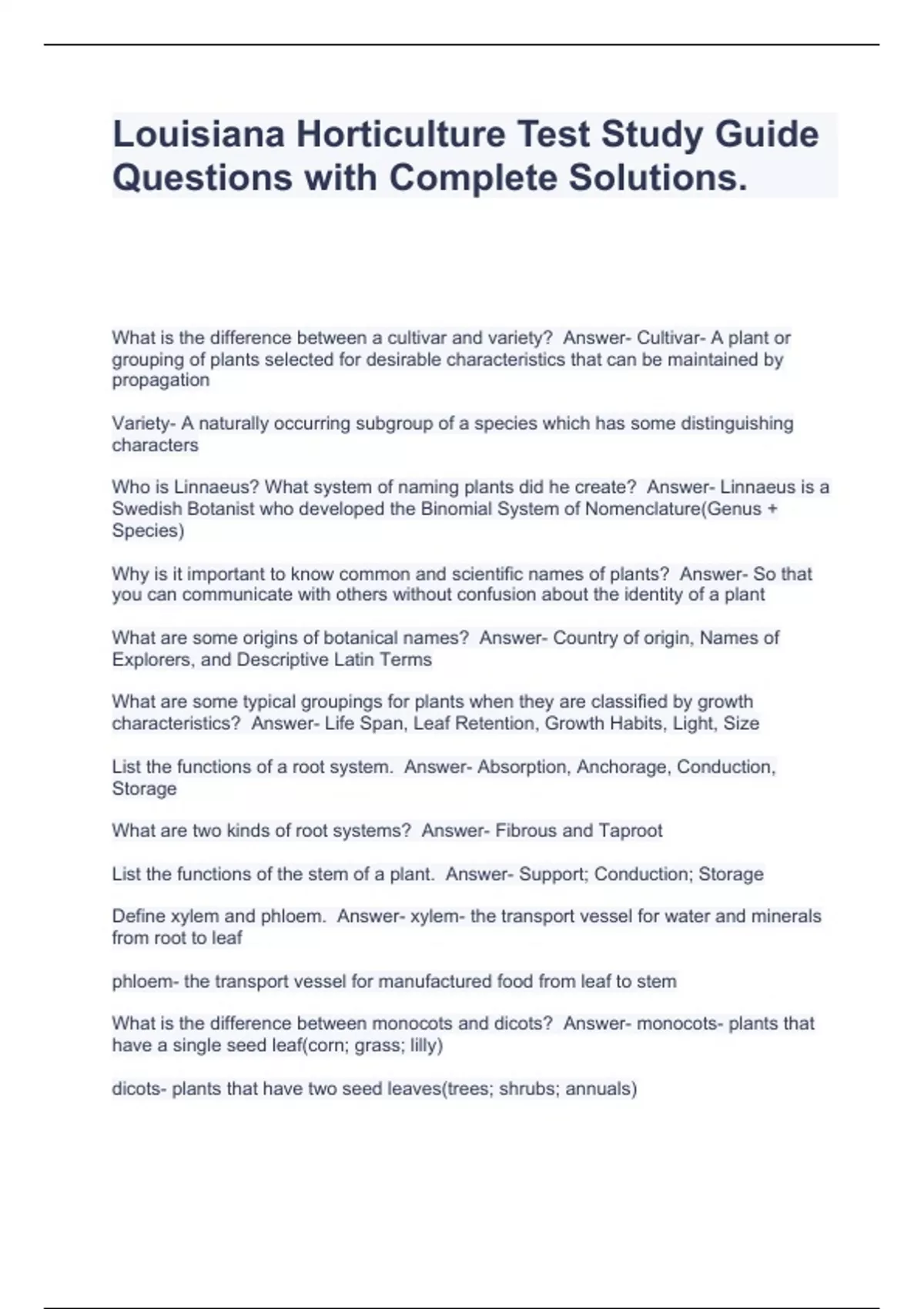 Louisiana Horticulture Test Study Guide Questions with Complete Solutions.

What is the difference between a cultivar and variety?  Answer- Cultivar- A plant or grouping of plants selected for desirable characteristics that can be maintained by propagation

Variety- A naturally occurring subgroup of a species which has some distinguishing characters

Who is Linnaeus? What system of naming plants did he create?  Answer- Linnaeus is a Swedish Botanist who developed the Binomial System of Nomenclature(Genus + Species)

Why is it important to know common and scientific names of plants?  Answer- So that you can communicate with others without confusion about the identity of a plant

What are some origins of botanical names?  Answer- Country of origin, Names of Explorers, and Descriptive Latin Terms

What are some typical groupings for plants when they are classified by growth characteristics?  Answer- Life Span, Leaf Retention, Growth Habits, Light, Size

List the functions of a root system.  Answer- Absorption, Anchorage, Conduction, Storage

What are two kinds of root systems?  Answer- Fibrous and Taproot

List the functions of the stem of a plant.  Answer- Support; Conduction; Storage

Define xylem and phloem.  Answer- xylem- the transport vessel for water and minerals from root to leaf

phloem- the transport vessel for manufactured food from leaf to stem

What is the difference between monocots and dicots?  Answer- monocots- plants that have a single seed leaf(corn; grass; lilly)

dicots- plants that have two seed leaves(trees; shrubs; annuals)